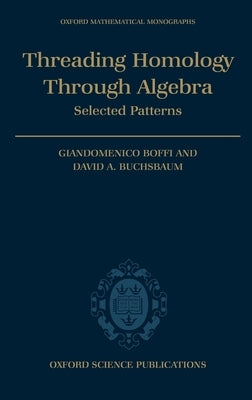 OXFORD MATHEMATICAL MONOGRAPHS

Threading Homology Through Algebra

Selected Patterns

GIANDOMENICO BOFFI AND
DAVID A. BUCHSBAUM

OXFORD SCIENCE PUBLICATIONS